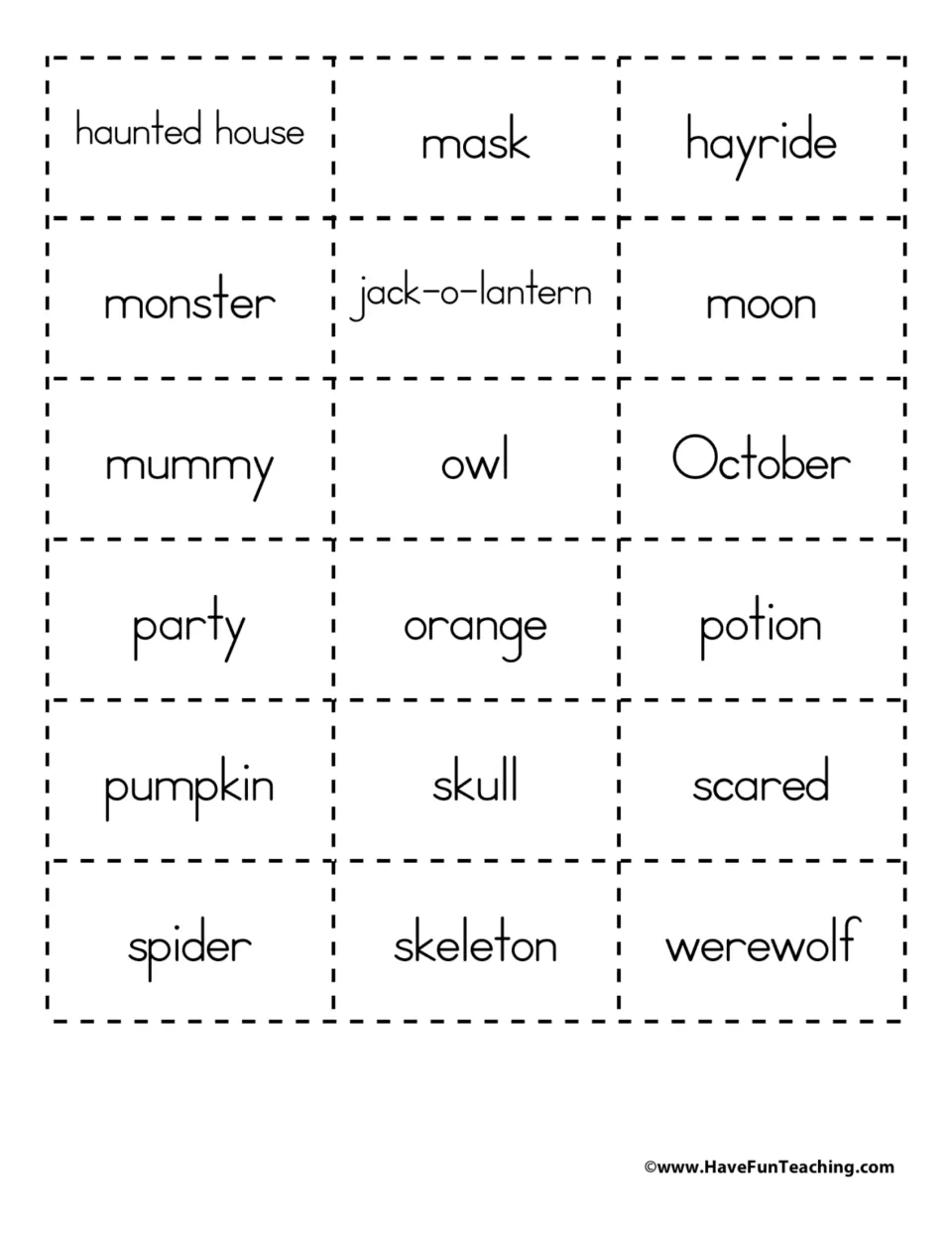 | haunted house | mask | hayride |
|---|---|---|
| monster | jack-o-lantern | moon |
| mummy | owl | October |
| party | orange | potion |
| pumpkin | skull | scared |
| spider | skeleton | werewolf |

©www.HaveFunTeaching.com